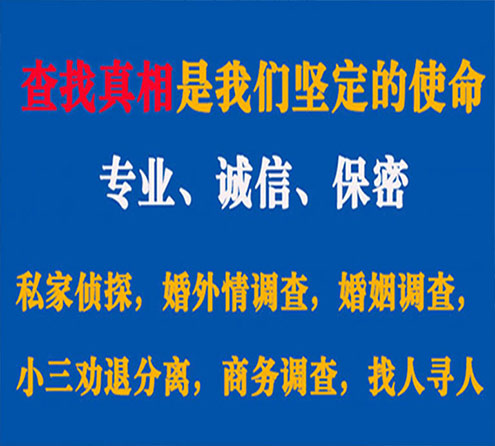 查找真相是我们坚定的使命

专业、诚信、保密

私家侦探，婚外情调查，婚姻调查，

小三劝退分离，商务调查，找人寻人